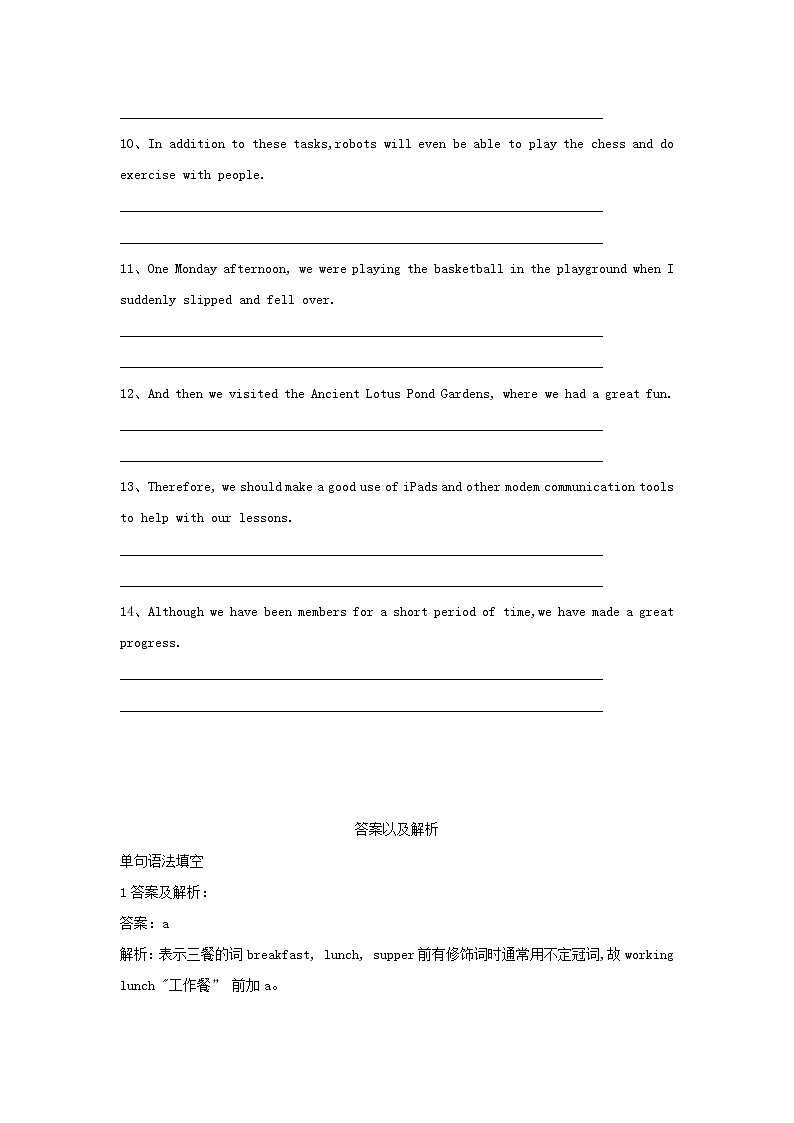 10、In addition to these tasks,robots will even be able to play the chess and do exercise with people.

11、One Monday afternoon, we were playing the basketball in the playground when I suddenly slipped and fell over.

12、And then we visited the Ancient Lotus Pond Gardens, where we had a great fun.

13、Therefore, we should make a good use of iPads and other modem communication tools to help with our lessons.

14、Although we have been members for a short period of time,we have made a great progress.

答案以及解析

单句语法填空

1 答案及解析：

答案：a

解析：表示三餐的词 breakfast, lunch, supper 前有修饰词时通常用不定冠词，故 working lunch "工作餐" 前加 a。